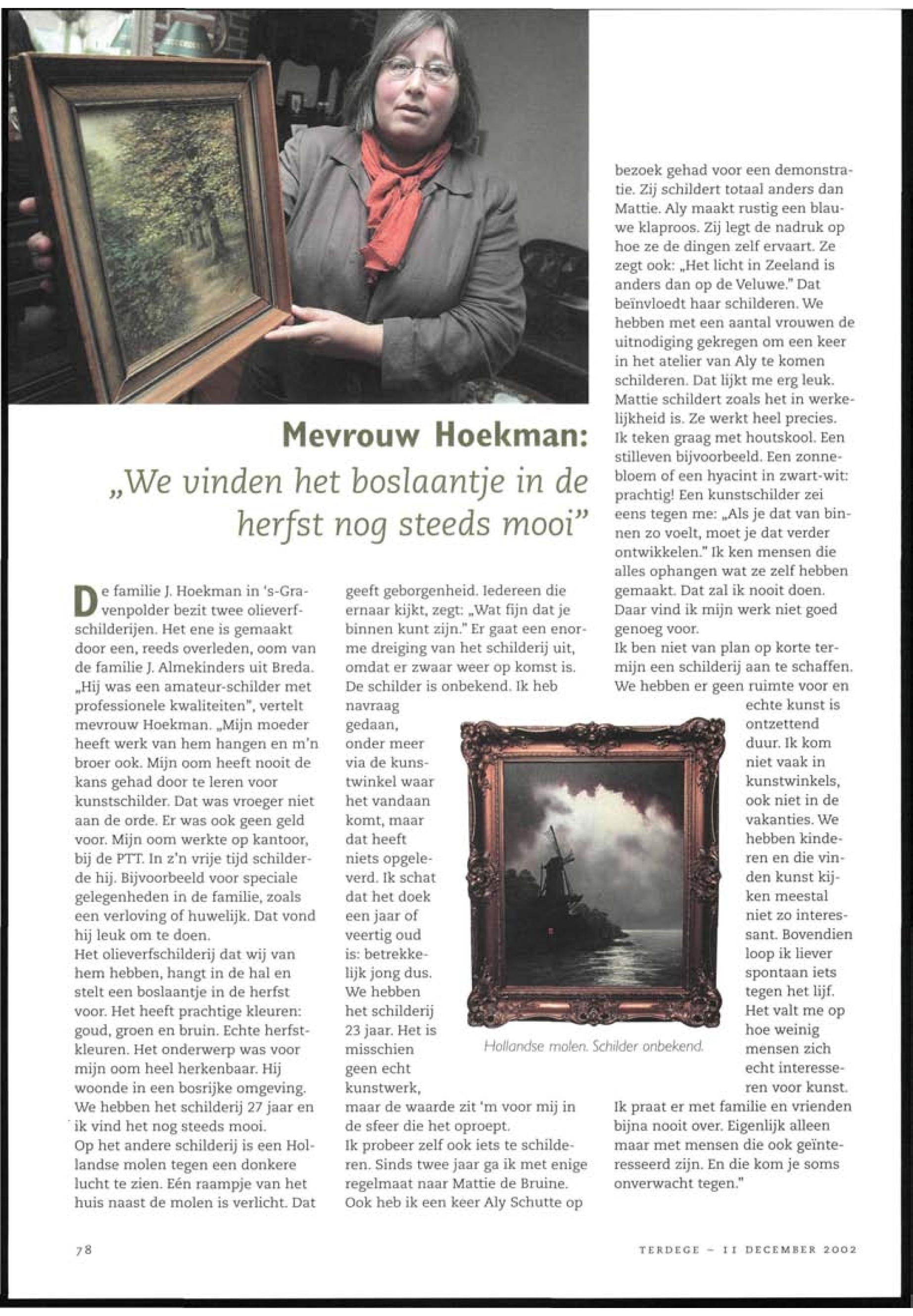 Mevrouw Hoekman:

„We vinden het boslaantje in de herfst nog steeds mooi"

De familie J. Hoekman in 's-Gravenpolder bezit twee olieverfschilderijen. Het ene is gemaakt door een, reeds overleden, oom van de familie J. Almekinders uit Breda. „Hij was een amateur-schilder met professionele kwaliteiten", vertelt mevrouw Hoekman. „Mijn moeder heeft werk van hem hangen en m'n broer ook. Mijn oom heeft nooit de kans gehad door te leren voor kunstschilder. Dat was vroeger niet aan de orde. Er was ook geen geld voor. Mijn oom werkte op kantoor, bij de PTT. In z'n vrije tijd schilderde hij. Bijvoorbeeld voor speciale gelegenheden in de familie, zoals een verloving of huwelijk. Dat vond hij leuk om te doen.
Het olieverfschilderij dat wij van hem hebben, hangt in de hal en stelt een boslaantje in de herfst voor. Het heeft prachtige kleuren: goud, groen en bruin. Echte herfstkleuren. Het onderwerp was voor mijn oom heel herkenbaar. Hij woonde in een bosrijke omgeving. We hebben het schilderij 27 jaar en ik vind het nog steeds mooi.
Op het andere schilderij is een Hollandse molen tegen een donkere lucht te zien. Eén raampje van het huis naast de molen is verlicht. Dat geeft geborgenheid. Iedereen die ernaar kijkt, zegt: „Wat fijn dat je binnen kunt zijn." Er gaat een enorme dreiging van het schilderij uit, omdat er zwaar weer op komst is. De schilder is onbekend. Ik heb navraag gedaan, onder meer via de kunstwinkel waar het vandaan komt, maar dat heeft niets opgeleverd. Ik schat dat het doek een jaar of veertig oud is: betrekkelijk jong dus. We hebben het schilderij 23 jaar. Het is misschien geen echt kunstwerk, maar de waarde zit 'm voor mij in de sfeer die het oproept.
Ik probeer zelf ook iets te schilderen. Sinds twee jaar ga ik met enige regelmaat naar Mattie de Bruine. Ook heb ik een keer Aly Schutte op bezoek gehad voor een demonstratie. Zij schildert totaal anders dan Mattie. Aly maakt rustig een blauwe klaproos. Zij legt de nadruk op hoe ze de dingen zelf ervaart. Ze zegt ook: „Het licht in Zeeland is anders dan op de Veluwe." Dat beïnvloedt haar schilderen. We hebben met een aantal vrouwen de uitnodiging gekregen om een keer in het atelier van Aly te komen schilderen. Dat lijkt me erg leuk. Mattie schildert zoals het in werkelijkheid is. Ze werkt heel precies.
Ik teken graag met houtskool. Een stilleven bijvoorbeeld. Een zonnebloem of een hyacint in zwart-wit: prachtig! Een kunstschilder zei eens tegen me: „Als je dat van binnen zo voelt, moet je dat verder ontwikkelen." Ik ken mensen die alles ophangen wat ze zelf hebben gemaakt. Dat zal ik nooit doen. Daar vind ik mijn werk niet goed genoeg voor.
Ik ben niet van plan op korte termijn een schilderij aan te schaffen. We hebben er geen ruimte voor en echte kunst is ontzettend duur. Ik kom niet vaak in kunstwinkels, ook niet in de vakanties. We hebben kinderen en die vinden kunst kijken meestal niet zo interessant. Bovendien loop ik liever spontaan iets tegen het lijf. Het valt me op hoe weinig mensen zich echt interesseren voor kunst. Ik praat er met familie en vrienden bijna nooit over. Eigenlijk alleen maar met mensen die ook geïnteresseerd zijn. En die kom je soms onverwacht tegen."

Hollandse molen. Schilder onbekend.

78

TERDEGE – 11 DECEMBER 2002